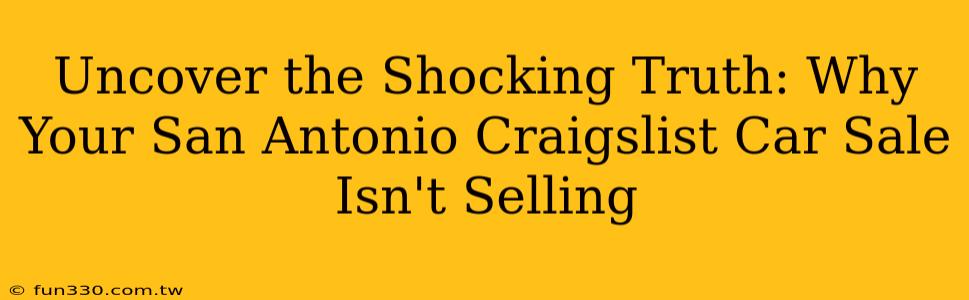 Uncover the Shocking Truth: Why Your San Antonio Craigslist Car Sale Isn't Selling

© fun330.com.tw